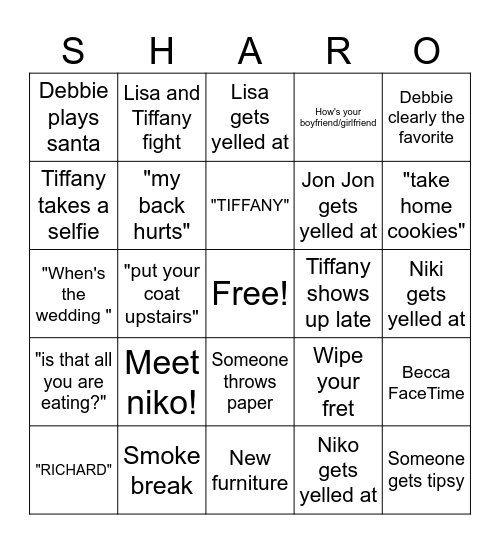 | S | H | A | R | O |
|---|---|---|---|---|
| Debbie plays santa | Lisa and Tiffany fight | Lisa gets yelled at | How's your boyfriend/girlfriend | Debbie clearly the favorite |
| Tiffany takes a selfie | "my back hurts" | "TIFFANY" | Jon Jon gets yelled at | "take home cookies" |
| "When's the wedding " | "put your coat upstairs" | Free! | Tiffany shows up late | Niki gets yelled at |
| "is that all you are eating?" | Meet niko! | Someone throws paper | Wipe your fret | Becca FaceTime |
| "RICHARD" | Smoke break | New furniture | Niko gets yelled at | Someone gets tipsy |